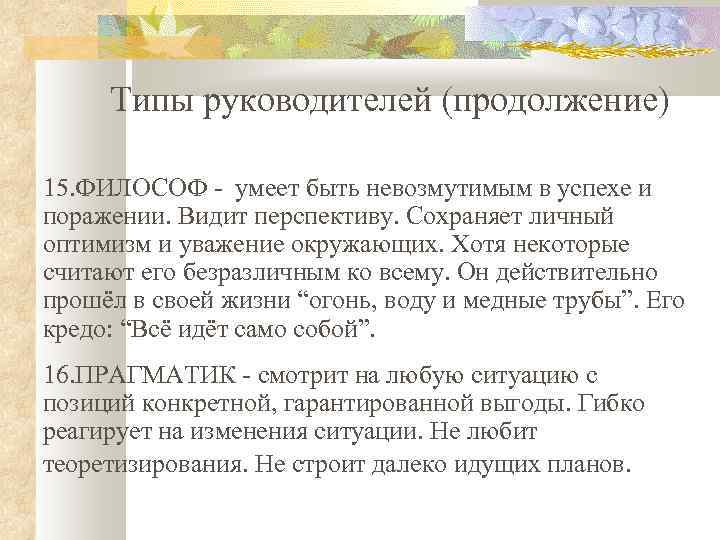 Типы руководителей (продолжение)

15.ФИЛОСОФ - умеет быть невозмутимым в успехе и поражении. Видит перспективу. Сохраняет личный оптимизм и уважение окружающих. Хотя некоторые считают его безразличным ко всему. Он действительно прошёл в своей жизни “огонь, воду и медные трубы”. Его кредо: “Всё идёт само собой”.

16.ПРАГМАТИК - смотрит на любую ситуацию с позиций конкретной, гарантированной выгоды. Гибко реагирует на изменения ситуации. Не любит теоретизирования. Не строит далеко идущих планов.